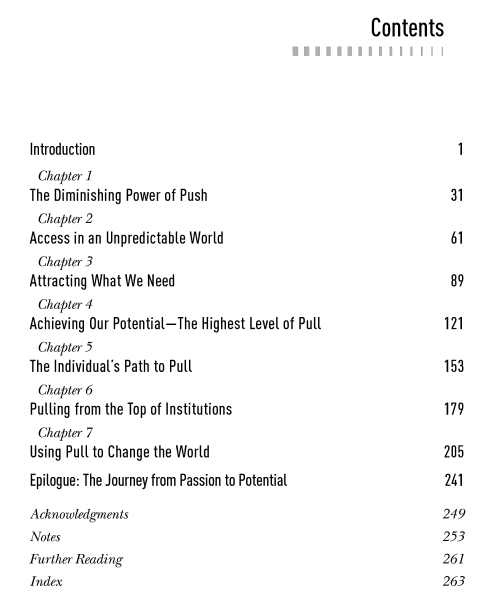 Contents

Introduction 1

Chapter 1
The Diminishing Power of Push 31

Chapter 2
Access in an Unpredictable World 61

Chapter 3
Attracting What We Need 89

Chapter 4
Achieving Our Potential—The Highest Level of Pull 121

Chapter 5
The Individual's Path to Pull 153

Chapter 6
Pulling from the Top of Institutions 179

Chapter 7
Using Pull to Change the World 205

Epilogue: The Journey from Passion to Potential 241

Acknowledgments 249
Notes 253
Further Reading 261
Index 263